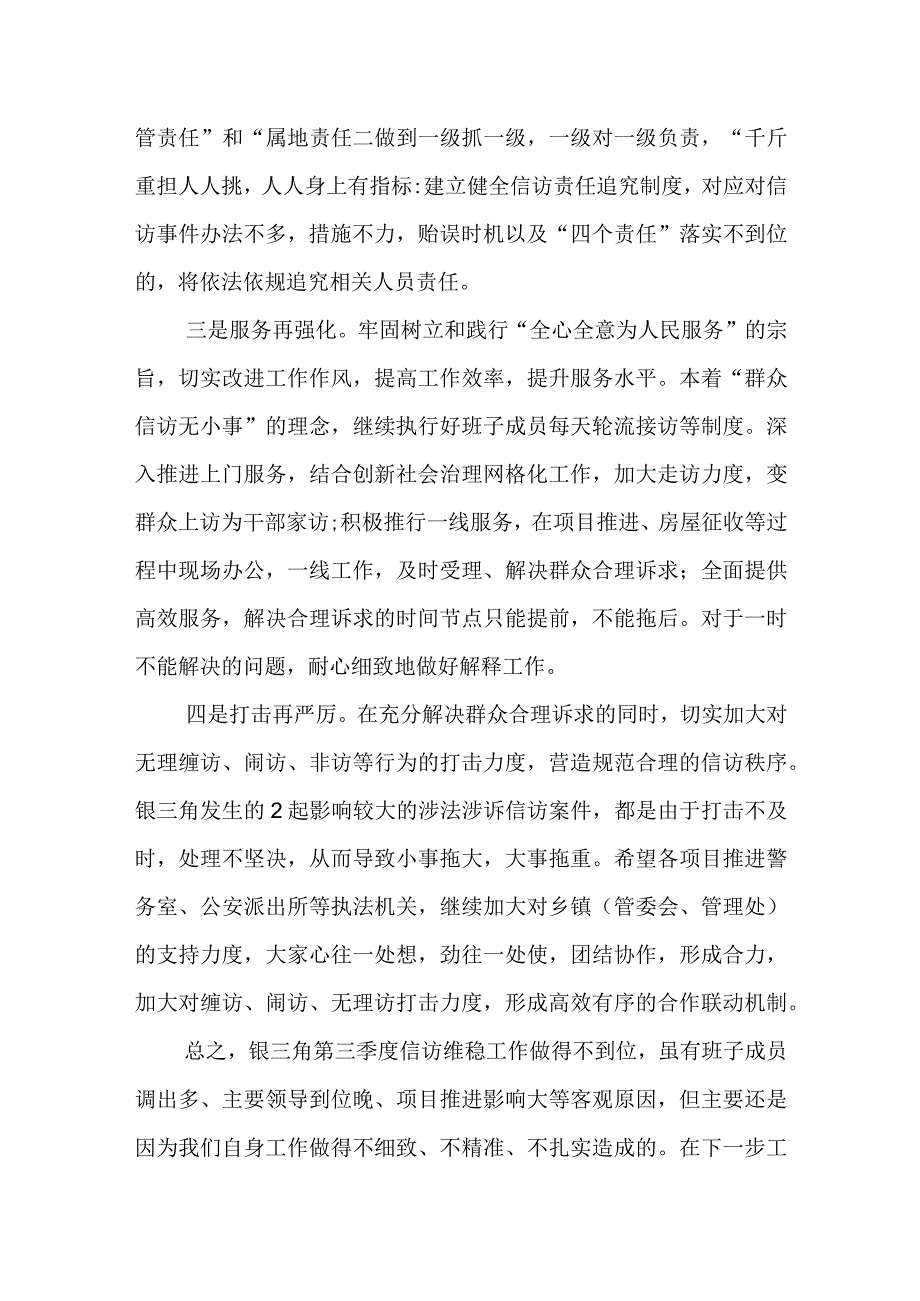 管责任”和“属地责任二做到一级抓一级，一级对一级负责，“千斤重担人人挑，人人身上有指标:建立健全信访责任追究制度，对应对信访事件办法不多，措施不力，贻误时机以及“四个责任”落实不到位的，将依法依规追究相关人员责任。

三是服务再强化。牢固树立和践行“全心全意为人民服务”的宗旨，切实改进工作作风，提高工作效率，提升服务水平。本着“群众信访无小事”的理念，继续执行好班子成员每天轮流接访等制度。深入推进上门服务，结合创新社会治理网格化工作，加大走访力度，变群众上访为干部家访;积极推行一线服务，在项目推进、房屋征收等过程中现场办公，一线工作，及时受理、解决群众合理诉求；全面提供高效服务，解决合理诉求的时间节点只能提前，不能拖后。对于一时不能解决的问题，耐心细致地做好解释工作。

四是打击再严厉。在充分解决群众合理诉求的同时，切实加大对无理缠访、闹访、非访等行为的打击力度，营造规范合理的信访秩序。银三角发生的2起影响较大的涉法涉诉信访案件，都是由于打击不及时，处理不坚决，从而导致小事拖大，大事拖重。希望各项目推进警务室、公安派出所等执法机关，继续加大对乡镇（管委会、管理处）的支持力度，大家心往一处想，劲往一处使，团结协作，形成合力，加大对缠访、闹访、无理访打击力度，形成高效有序的合作联动机制。

总之，银三角第三季度信访维稳工作做得不到位，虽有班子成员调出多、主要领导到位晚、项目推进影响大等客观原因，但主要还是因为我们自身工作做得不细致、不精准、不扎实造成的。在下一步工